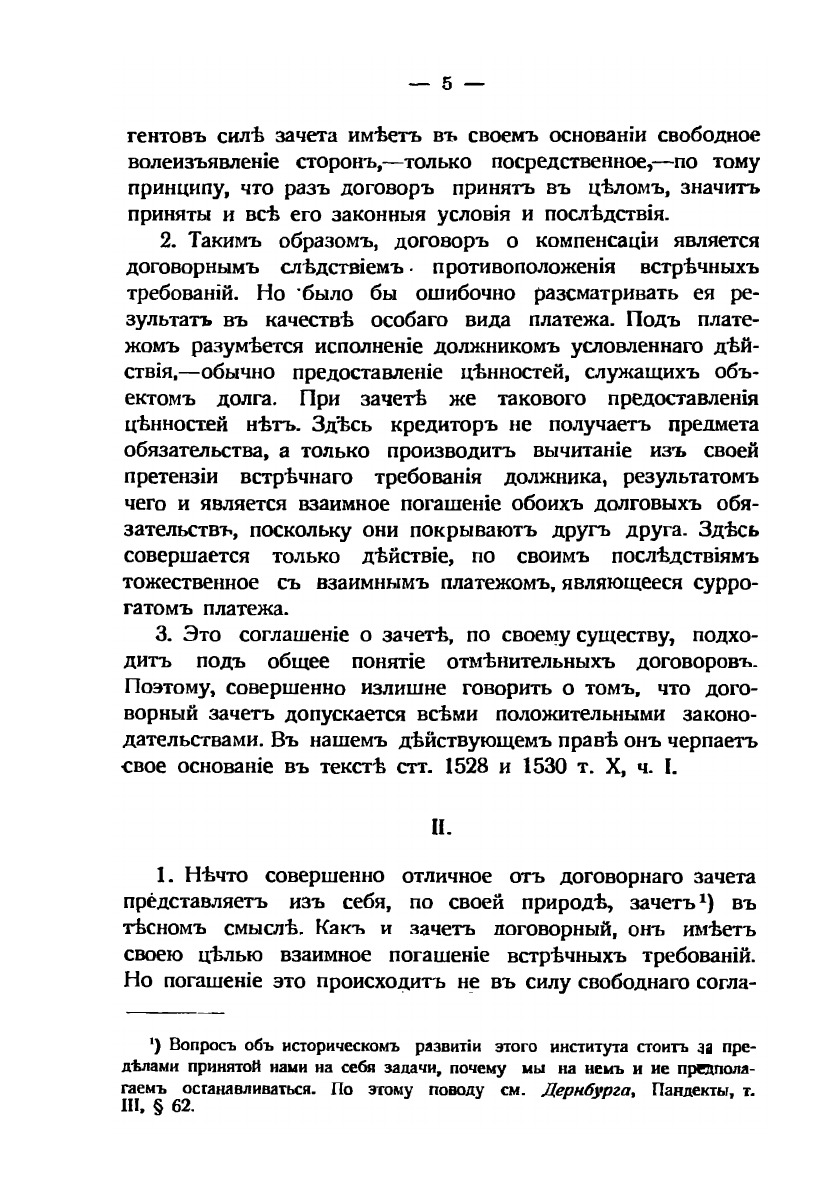 — 5 —

гентовъ силѣ зачета имѣетъ въ своемъ основаніи свободное волеизъявленіе сторонъ,—только посредственное,—по тому принципу, что разъ договоръ принятъ въ цѣломъ, значитъ приняты и всѣ его законныя условія и послѣдствія.

2. Такимъ образомъ, договоръ о компенсаціи является договорнымъ слѣдствіемъ противоположенія встрѣчныхъ требованій. Но было бы ошибочно разсматривать ея результатъ въ качествѣ особаго вида платежа. Подъ платежомъ разумѣется исполненіе должникомъ условленнаго дѣйствія,—обычно предоставленіе цѣнностей, служащихъ объектомъ долга. При зачетѣ же такового предоставленія цѣнностей нѣтъ. Здѣсь кредиторъ не получаетъ предмета обязательства, а только производитъ вычитаніе изъ своей претензіи встрѣчнаго требованія должника, результатомъ чего и является взаимное погашеніе обоихъ долговыхъ обязательствъ, поскольку они покрываютъ другъ друга. Здѣсь совершается только дѣйствіе, по своимъ послѣдствіямъ тожественное съ взаимнымъ платежомъ, являющееся суррогатомъ платежа.

3. Это соглашеніе о зачетѣ, по своему существу, подходитъ подъ общее понятіе отмѣнительныхъ договоровъ. Поэтому, совершенно излишне говорить о томъ, что договорный зачетъ допускается всѣми положительными законодательствами. Въ нашемъ дѣйствующемъ правѣ онъ черпаетъ свое основаніе въ текстѣ стт. 1528 и 1530 т. X, ч. I.

II.

1. Нѣчто совершенно отличное отъ договорнаго зачета представляетъ изъ себя, по своей природѣ, зачетъ¹) въ тѣсномъ смыслѣ. Какъ и зачетъ договорный, онъ имѣетъ своею цѣлью взаимное погашеніе встрѣчныхъ требованій. Но погашеніе это происходитъ не въ силу свободнаго согла-

¹) Вопросъ объ историческомъ развитіи этого института стоитъ за предѣлами принятой нами на себя задачи, почему мы на немъ и не предполагаемъ останавливаться. По этому поводу см. Дернбурга, Пандекты, т. III, § 62.